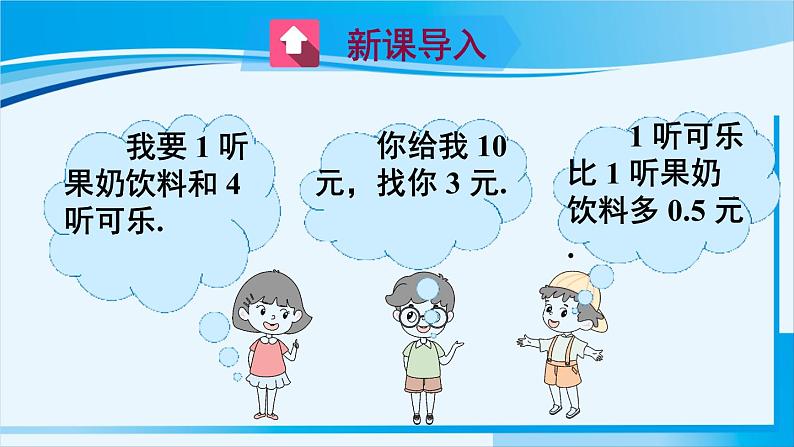 新课导入

我要 1 听果奶饮料和 4 听可乐.

你给我 10 元，找你 3 元.

1 听可乐比 1 听果奶饮料多 0.5 元.